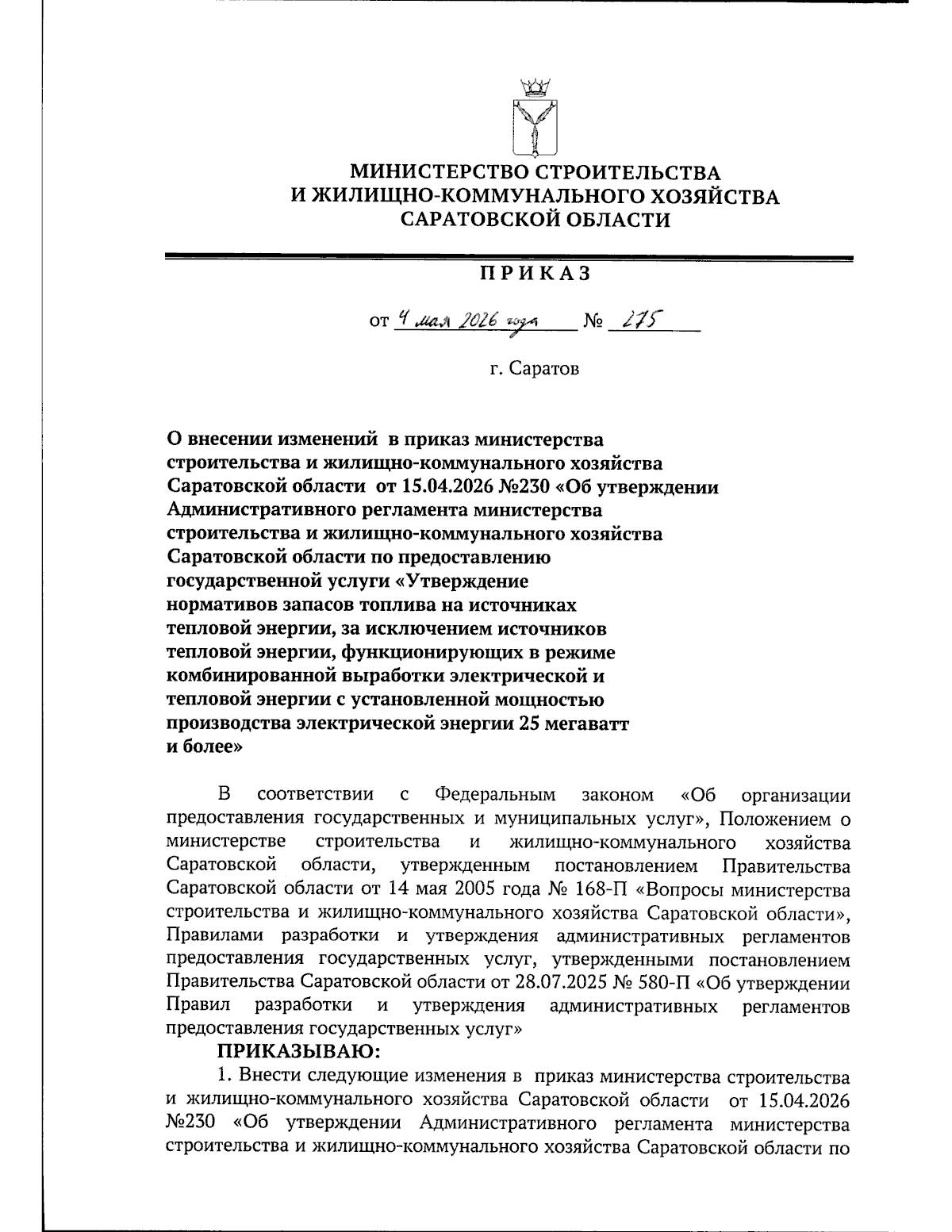 МИНИСТЕРСТВО СТРОИТЕЛЬСТВА
И ЖИЛИЩНО-КОММУНАЛЬНОГО ХОЗЯЙСТВА
САРАТОВСКОЙ ОБЛАСТИ

ПРИКАЗ

от 4 мая 2026 года № 275

г. Саратов

О внесении изменений в приказ министерства строительства и жилищно-коммунального хозяйства Саратовской области от 15.04.2026 №230 «Об утверждении Административного регламента министерства строительства и жилищно-коммунального хозяйства Саратовской области по предоставлению государственной услуги «Утверждение нормативов запасов топлива на источниках тепловой энергии, за исключением источников тепловой энергии, функционирующих в режиме комбинированной выработки электрической и тепловой энергии с установленной мощностью производства электрической энергии 25 мегаватт и более»

В соответствии с Федеральным законом «Об организации предоставления государственных и муниципальных услуг», Положением о министерстве строительства и жилищно-коммунального хозяйства Саратовской области, утвержденным постановлением Правительства Саратовской области от 14 мая 2005 года № 168-П «Вопросы министерства строительства и жилищно-коммунального хозяйства Саратовской области», Правилами разработки и утверждения административных регламентов предоставления государственных услуг, утвержденными постановлением Правительства Саратовской области от 28.07.2025 № 580-П «Об утверждении Правил разработки и утверждения административных регламентов предоставления государственных услуг»

ПРИКАЗЫВАЮ:

1. Внести следующие изменения в приказ министерства строительства и жилищно-коммунального хозяйства Саратовской области от 15.04.2026 №230 «Об утверждении Административного регламента министерства строительства и жилищно-коммунального хозяйства Саратовской области по